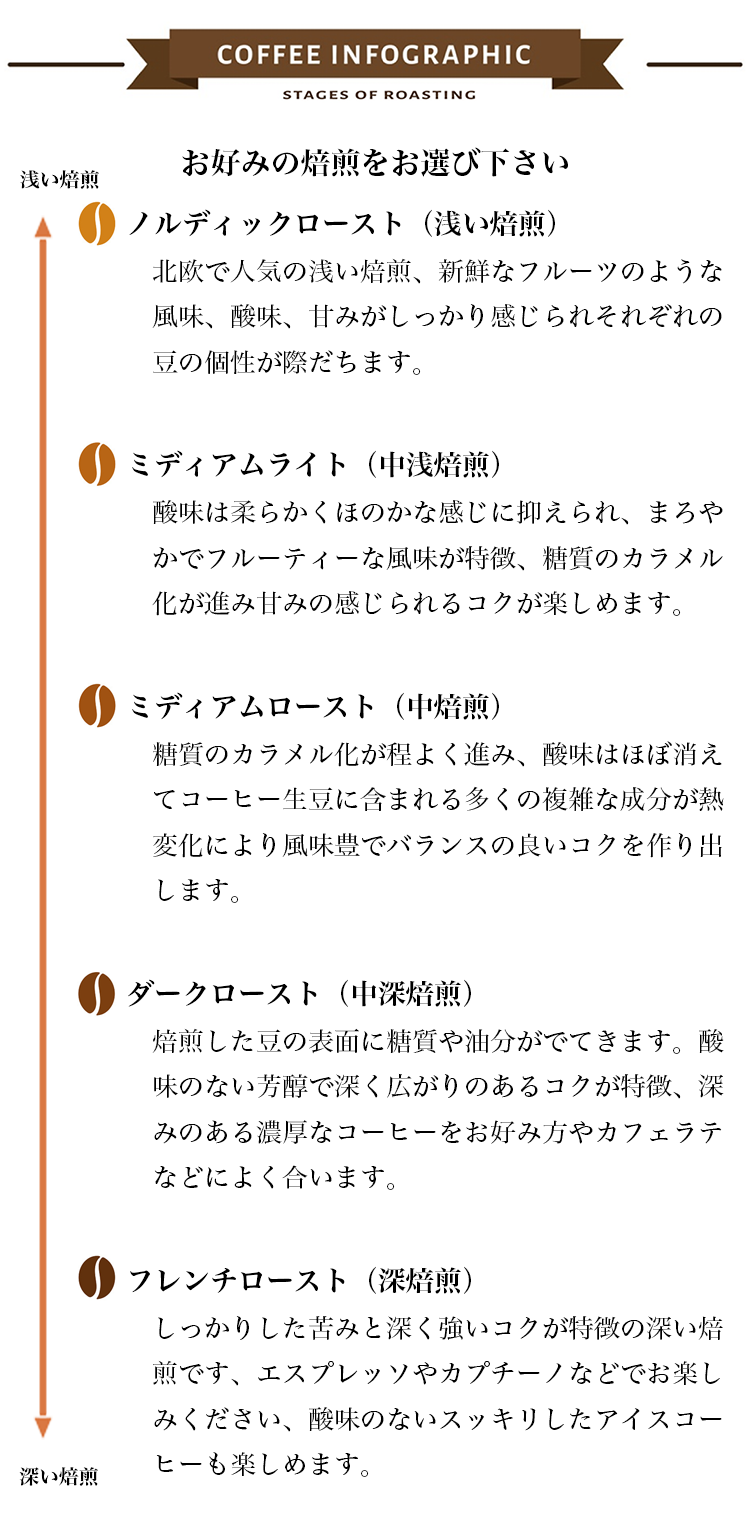 COFFEE INFOGRAPHIC

STAGES OF ROASTING

お好みの焙煎をお選び下さい

浅い焙煎

ノルディックロースト（浅い焙煎）

北欧で人気の浅い焙煎、新鮮なフルーツのような風味、酸味、甘みがしっかり感じられそれぞれの豆の個性が際だちます。

ミディアムライト（中浅焙煎）

酸味は柔らかくほのかな感じに抑えられ、まろやかでフルーティーな風味が特徴、糖質のカラメル化が進み甘みの感じられるコクが楽しめます。

ミディアムロースト（中焙煎）

糖質のカラメル化が程よく進み、酸味はほぼ消えてコーヒー生豆に含まれる多くの複雑な成分が熱変化により風味豊でバランスの良いコクを作り出します。

ダークロースト（中深焙煎）

焙煎した豆の表面に糖質や油分がでてきます。酸味のない芳醇で深く広がりのあるコクが特徴、深みのある濃厚なコーヒーをお好み方やカフェラテなどによく合います。

フレンチロースト（深焙煎）

しっかりした苦みと深く強いコクが特徴の深い焙煎です、エスプレッソやカプチーノなどでお楽しみください、酸味のないスッキリしたアイスコーヒーも楽しめます。

深い焙煎